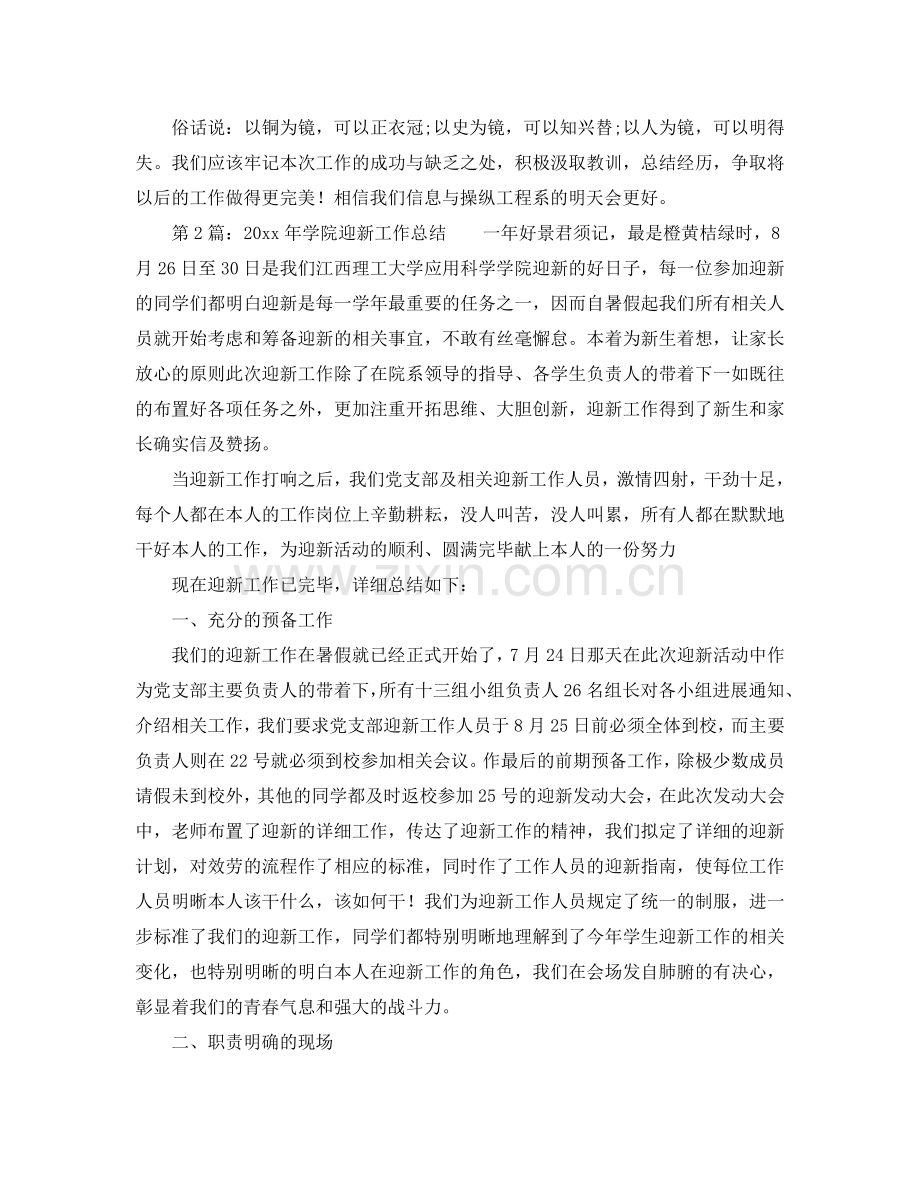 俗话说：以铜为镜，可以正衣冠;以史为镜，可以知兴替;以人为镜，可以明得失。我们应该牢记本次工作的成功与缺乏之处，积极汲取教训，总结经历，争取将以后的工作做得更完美！相信我们信息与操纵工程系的明天会更好。

第2篇：20xx年学院迎新工作总结　一年好景君须记，最是橙黄桔绿时，8月26日至30日是我们江西理工大学应用科学学院迎新的好日子，每一位参加迎新的同学们都明白迎新是每一学年最重要的任务之一，因而自暑假起我们所有相关人员就开始考虑和筹备迎新的相关事宜，不敢有丝毫懈怠。本着为新生着想，让家长放心的原则此次迎新工作除了在院系领导的指导、各学生负责人的带着下一如既往的布置好各项任务之外，更加注重开拓思维、大胆创新，迎新工作得到了新生和家长确实信及赞扬。

当迎新工作打响之后，我们党支部及相关迎新工作人员，激情四射，干劲十足，每个人都在本人的工作岗位上辛勤耕耘，没人叫苦，没人叫累，所有人都在默默地干好本人的工作，为迎新活动的顺利、圆满完毕献上本人的一份努力

现在迎新工作已完毕，详细总结如下：

一、充分的预备工作

我们的迎新工作在暑假就已经正式开始了，7月24日那天在此次迎新活动中作为党支部主要负责人的带着下，所有十三组小组负责人26名组长对各小组进展通知、介绍相关工作，我们要求党支部迎新工作人员于8月25日前必须全体到校，而主要负责人则在22号就必须到校参加相关会议。作最后的前期预备工作，除极少数成员请假未到校外，其他的同学都及时返校参加25号的迎新发动大会，在此次发动大会中，老师布置了迎新的详细工作，传达了迎新工作的精神，我们拟定了详细的迎新计划，对效劳的流程作了相应的标准，同时作了工作人员的迎新指南，使每位工作人员明晰本人该干什么，该如何干！我们为迎新工作人员规定了统一的制服，进一步标准了我们的迎新工作，同学们都特别明晰地理解到了今年学生迎新工作的相关变化，也特别明晰的明白本人在迎新工作的角色，我们在会场发自肺腑的有决心，彰显着我们的青春气息和强大的战斗力。

二、职责明确的现场

www.zixin.com.cn